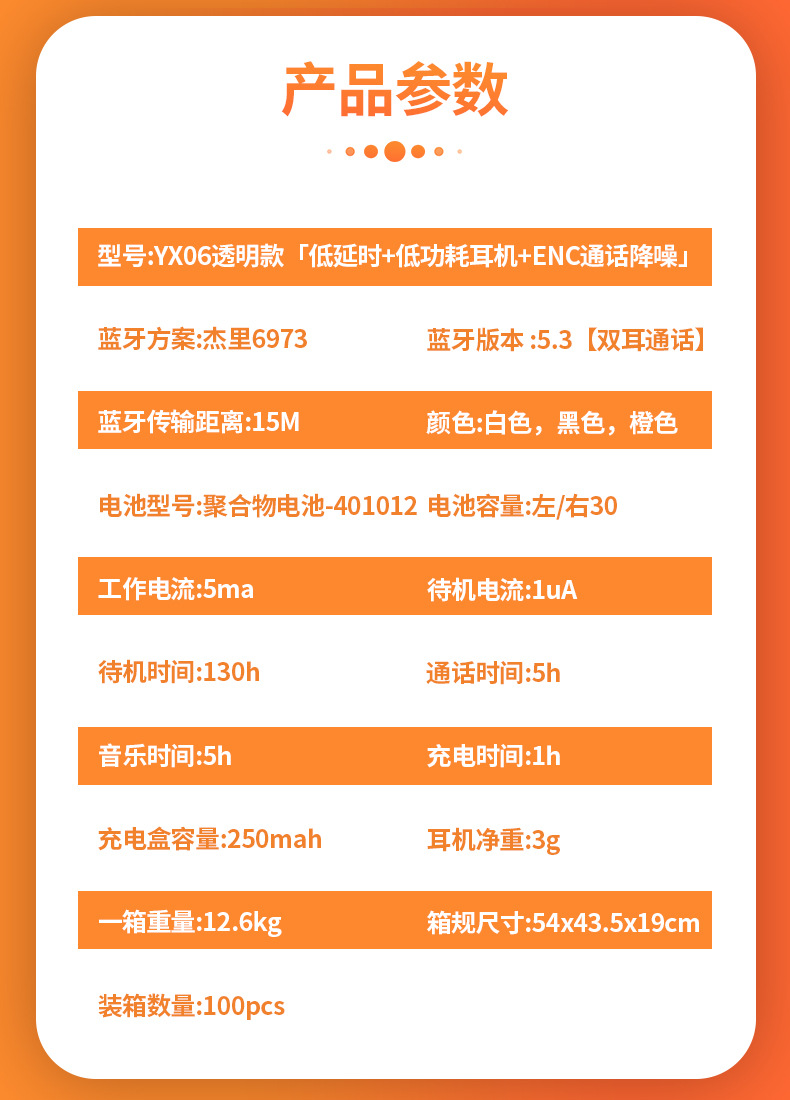 产品参数

型号:YX06透明款「低延时+低功耗耳机+ENC通话降噪」

蓝牙方案:杰里6973

蓝牙版本 :5.3【双耳通话】

蓝牙传输距离:15M

颜色:白色，黑色，橙色

电池型号:聚合物电池-401012

电池容量:左/右30

工作电流:5ma

待机电流:1uA

待机时间:130h

通话时间:5h

音乐时间:5h

充电时间:1h

充电盒容量:250mah

耳机净重:3g

一箱重量:12.6kg

箱规尺寸:54x43.5x19cm

装箱数量:100pcs